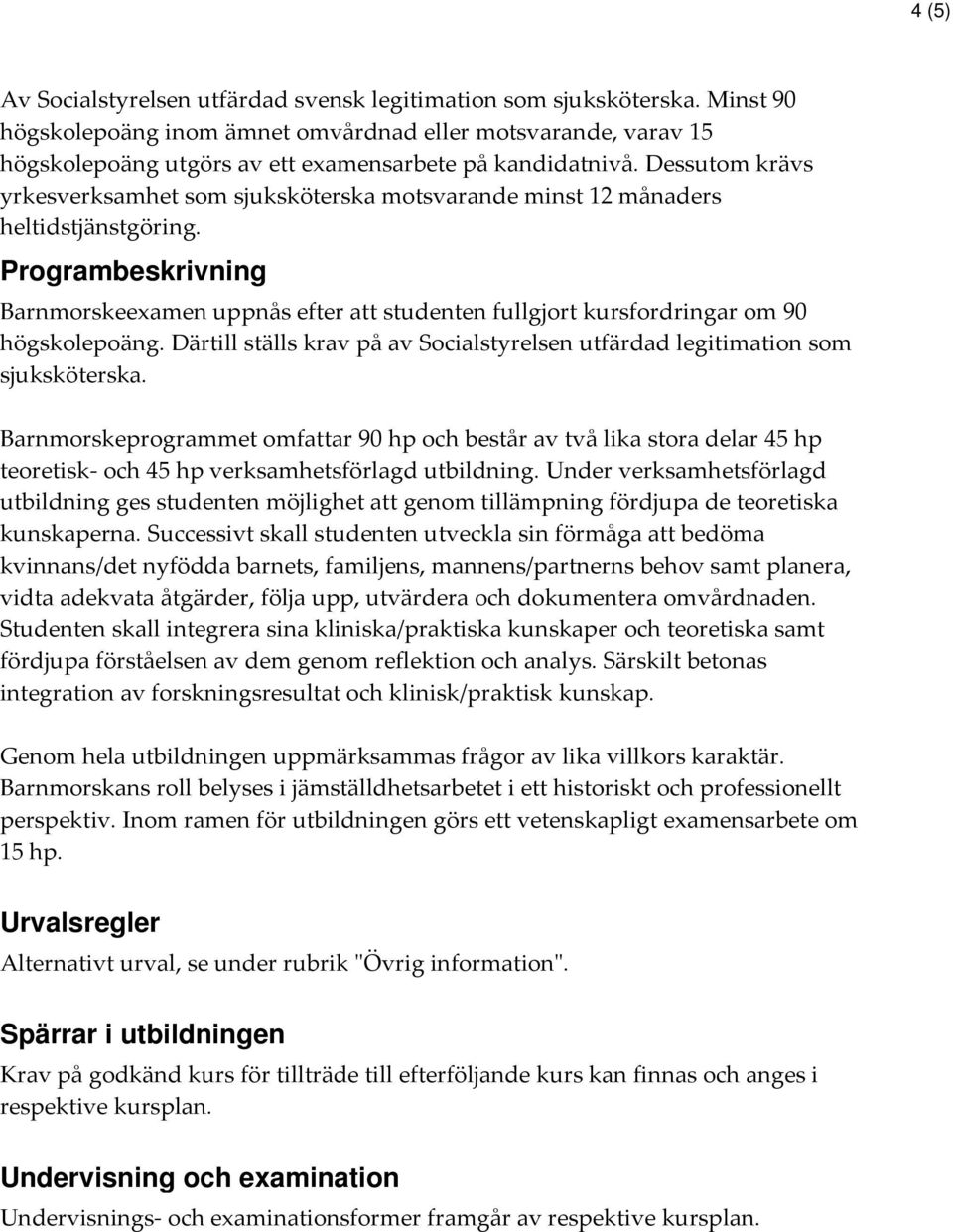 4 (5)

Av Socialstyrelsen utfärdad svensk legitimation som sjuksköterska. Minst 90 högskolepoäng inom ämnet omvårdnad eller motsvarande, varav 15 högskolepoäng utgörs av ett examensarbete på kandidatnivå. Dessutom krävs yrkesverksamhet som sjuksköterska motsvarande minst 12 månaders heltidstjänstgöring.

Programbeskrivning

Barnmorskeexamen uppnås efter att studenten fullgjort kursfordringar om 90 högskolepoäng. Därtill ställs krav på av Socialstyrelsen utfärdad legitimation som sjuksköterska.

Barnmorskeprogrammet omfattar 90 hp och består av två lika stora delar 45 hp teoretisk- och 45 hp verksamhetsförlagd utbildning. Under verksamhetsförlagd utbildning ges studenten möjlighet att genom tillämpning fördjupa de teoretiska kunskaperna. Successivt skall studenten utveckla sin förmåga att bedöma kvinnans/det nyfödda barnets, familjens, mannens/partnerns behov samt planera, vidta adekvata åtgärder, följa upp, utvärdera och dokumentera omvårdnaden. Studenten skall integrera sina kliniska/praktiska kunskaper och teoretiska samt fördjupa förståelsen av dem genom reflektion och analys. Särskilt betonas integration av forskningsresultat och klinisk/praktisk kunskap.

Genom hela utbildningen uppmärksammas frågor av lika villkors karaktär. Barnmorskans roll belyses i jämställdhetsarbetet i ett historiskt och professionellt perspektiv. Inom ramen för utbildningen görs ett vetenskapligt examensarbete om 15 hp.

Urvalsregler

Alternativt urval, se under rubrik "Övrig information".

Spärrar i utbildningen

Krav på godkänd kurs för tillträde till efterföljande kurs kan finnas och anges i respektive kursplan.

Undervisning och examination

Undervisnings- och examinationsformer framgår av respektive kursplan.